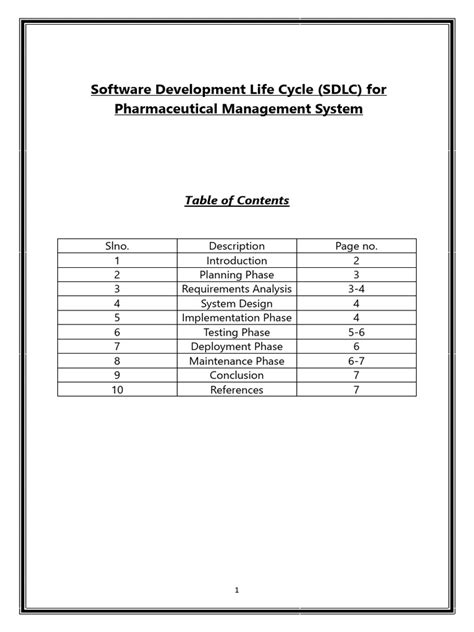 Software Development Life Cycle (SDLC) for Pharmaceutical Management System

Table of Contents

| Slno. | Description | Page no. |
|---|---|---|
| 1 | Introduction | 2 |
| 2 | Planning Phase | 3 |
| 3 | Requirements Analysis | 3-4 |
| 4 | System Design | 4 |
| 5 | Implementation Phase | 4 |
| 6 | Testing Phase | 5-6 |
| 7 | Deployment Phase | 6 |
| 8 | Maintenance Phase | 6-7 |
| 9 | Conclusion | 7 |
| 10 | References | 7 |

1